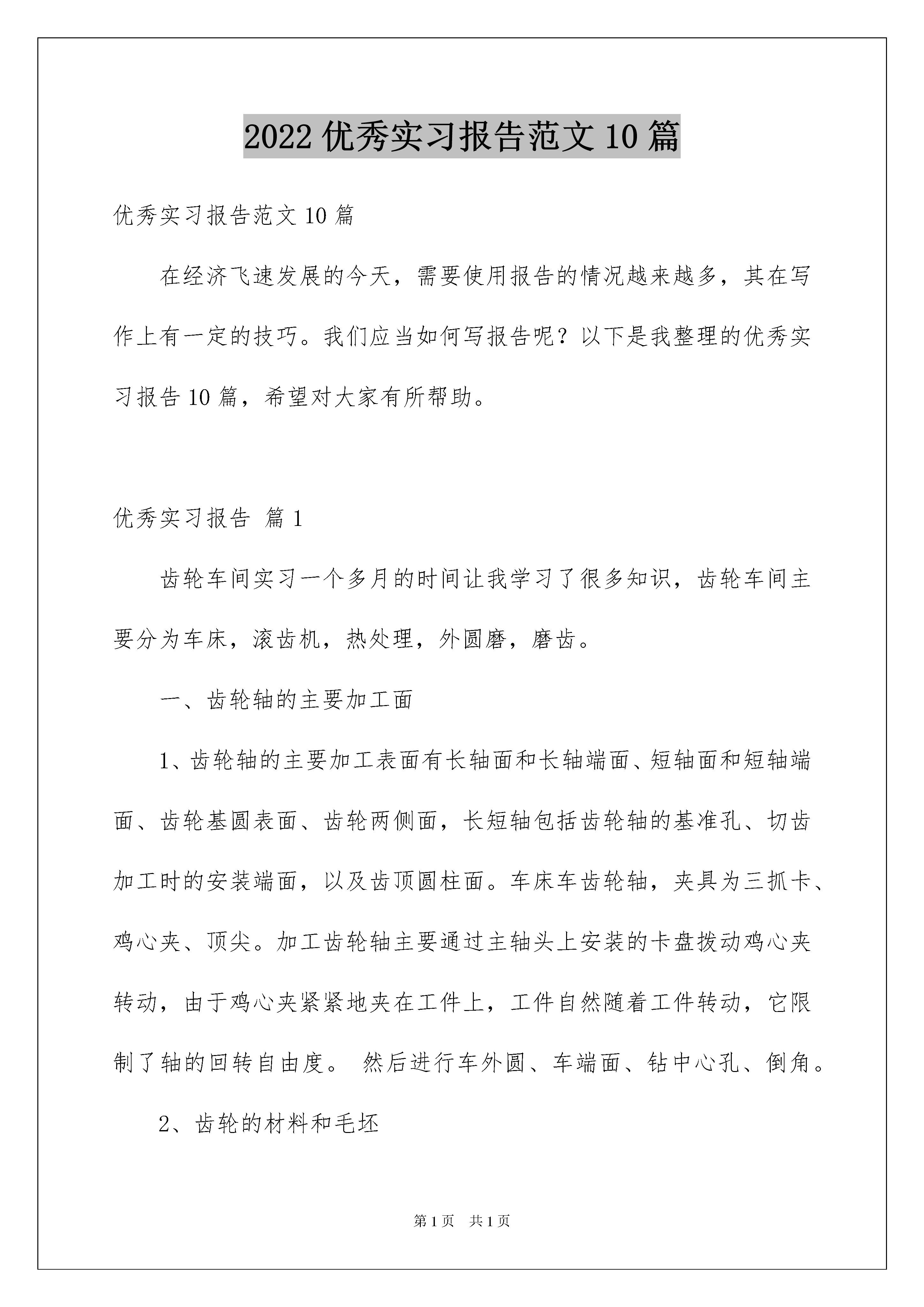 2022 优秀实习报告范文 10 篇

优秀实习报告范文 10 篇

在经济飞速发展的今天，需要使用报告的情况越来越多，其在写作上有一定的技巧。我们应当如何写报告呢？以下是我整理的优秀实习报告 10 篇，希望对大家有所帮助。

优秀实习报告 篇 1

齿轮车间实习一个多月的时间让我学习了很多知识，齿轮车间主要分为车床，滚齿机，热处理，外圆磨，磨齿。

一、齿轮轴的主要加工面

1、齿轮轴的主要加工表面有长轴面和长轴端面、短轴面和短轴端面、齿轮基圆表面、齿轮两侧面，长短轴包括齿轮轴的基准孔、切齿加工时的安装端面，以及齿顶圆柱面。车床车齿轮轴，夹具为三抓卡、鸡心夹、顶尖。加工齿轮轴主要通过主轴头上安装的卡盘拨动鸡心夹转动，由于鸡心夹紧紧地夹在工件上，工件自然随着工件转动，它限制了轴的回转自由度。 然后进行车外圆、车端面、钻中心孔、倒角。

2、齿轮的材料和毛坯

第 1 页 共 1 页